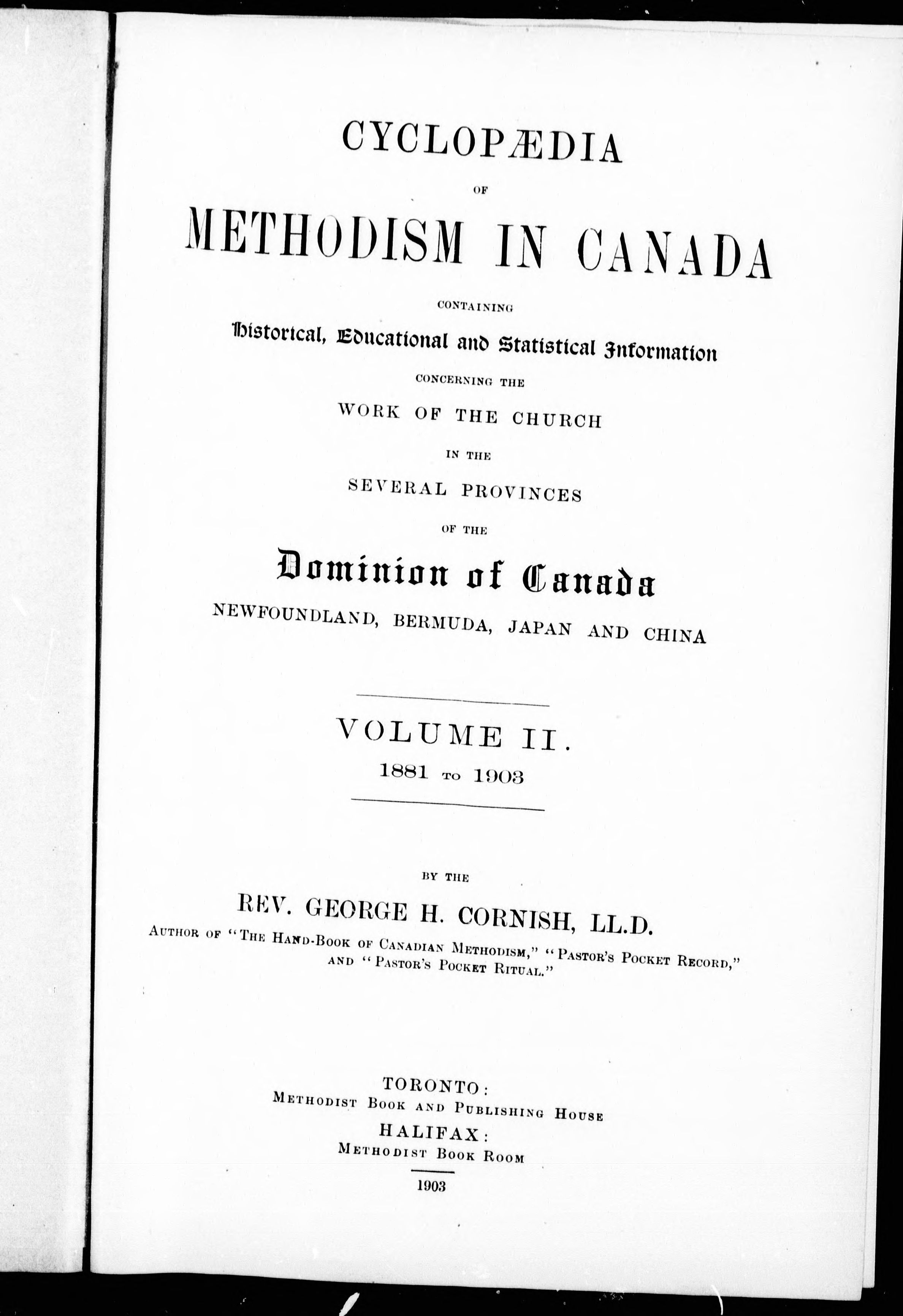 CYCLOPÆDIA

OF

METHODISM IN CANADA

CONTAINING

Historical, Educational and Statistical Information

CONCERNING THE

WORK OF THE CHURCH

IN THE

SEVERAL PROVINCES

OF THE

Dominion of Canada

NEWFOUNDLAND, BERMUDA, JAPAN AND CHINA

VOLUME II.

1881 TO 1903

BY THE

REV. GEORGE H. CORNISH, LL.D.

AUTHOR OF "THE HAND-BOOK OF CANADIAN METHODISM," "PASTOR'S POCKET RECORD," AND "PASTOR'S POCKET RITUAL."

TORONTO:
METHODIST BOOK AND PUBLISHING HOUSE
HALIFAX:
METHODIST BOOK ROOM

1903